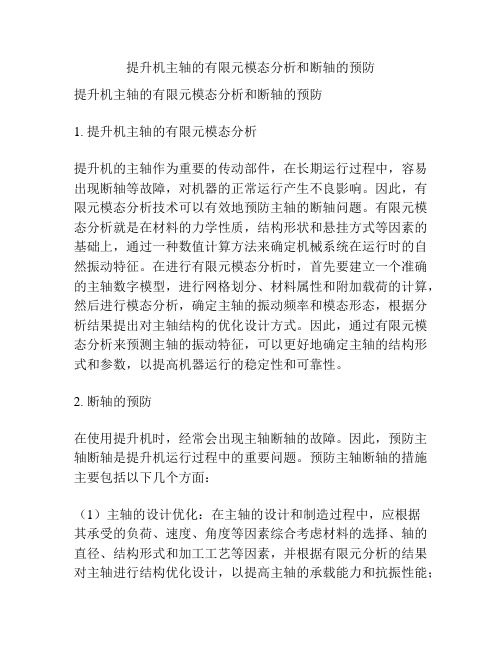 提升机主轴的有限元模态分析和断轴的预防

提升机主轴的有限元模态分析和断轴的预防

1. 提升机主轴的有限元模态分析

提升机的主轴作为重要的传动部件，在长期运行过程中，容易出现断轴等故障，对机器的正常运行产生不良影响。因此，有限元模态分析技术可以有效地预防主轴的断轴问题。有限元模态分析就是在材料的力学性质，结构形状和悬挂方式等因素的基础上，通过一种数值计算方法来确定机械系统在运行时的自然振动特征。在进行有限元模态分析时，首先要建立一个准确的主轴数字模型，进行网格划分、材料属性和附加载荷的计算，然后进行模态分析，确定主轴的振动频率和模态形态，根据分析结果提出对主轴结构的优化设计方式。因此，通过有限元模态分析来预测主轴的振动特征，可以更好地确定主轴的结构形式和参数，以提高机器运行的稳定性和可靠性。

2. 断轴的预防

在使用提升机时，经常会出现主轴断轴的故障。因此，预防主轴断轴是提升机运行过程中的重要问题。预防主轴断轴的措施主要包括以下几个方面：

（1）主轴的设计优化：在主轴的设计和制造过程中，应根据其承受的负荷、速度、角度等因素综合考虑材料的选择、轴的直径、结构形式和加工工艺等因素，并根据有限元分析的结果对主轴进行结构优化设计，以提高主轴的承载能力和抗振性能；